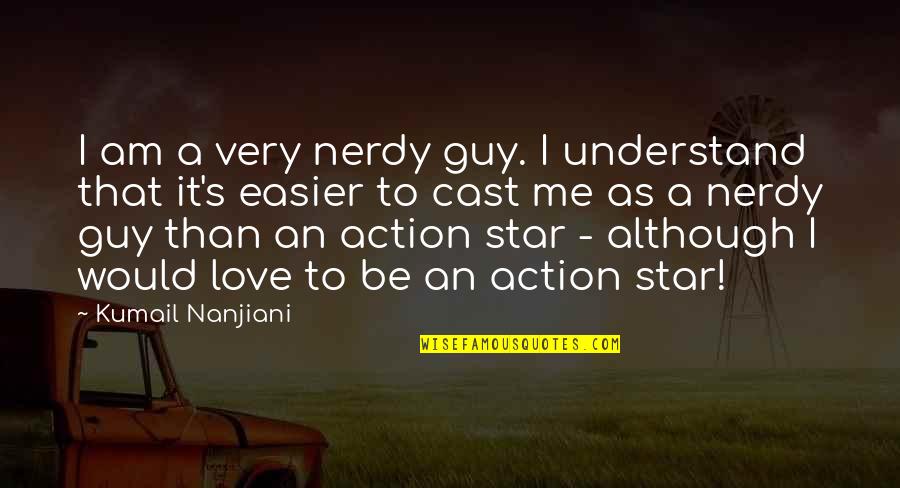 I am a very nerdy guy. I understand that it's easier to cast me as a nerdy guy than an action star - although I would love to be an action star!

~ Kumail Nanjiani

WISEFAMOUSQUOTES.COM